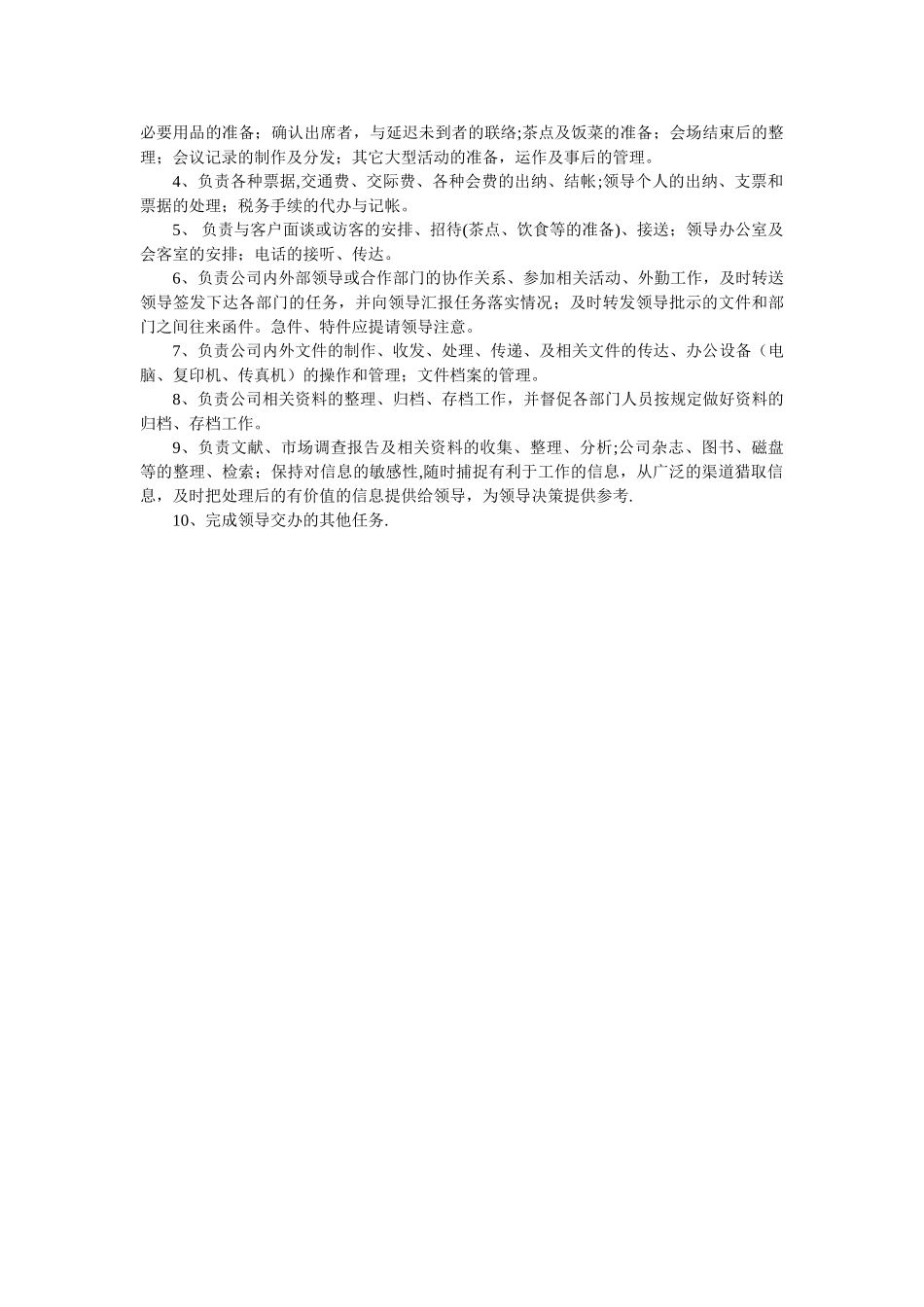 必要用品的准备；确认出席者，与延迟未到者的联络;茶点及饭菜的准备；会场结束后的整理；会议记录的制作及分发；其它大型活动的准备，运作及事后的管理。

4、负责各种票据,交通费、交际费、各种会费的出纳、结帐;领导个人的出纳、支票和票据的处理；税务手续的代办与记帐。

5、 负责与客户面谈或访客的安排、招待(茶点、饮食等的准备)、接送；领导办公室及会客室的安排；电话的接听、传达。

6、负责公司内外部领导或合作部门的协作关系、参加相关活动、外勤工作，及时转送领导签发下达各部门的任务，并向领导汇报任务落实情况；及时转发领导批示的文件和部门之间往来函件。急件、特件应提请领导注意。

7、负责公司内外文件的制作、收发、处理、传递、及相关文件的传达、办公设备（电脑、复印机、传真机）的操作和管理；文件档案的管理。

8、负责公司相关资料的整理、归档、存档工作，并督促各部门人员按规定做好资料的归档、存档工作。

9、负责文献、市场调查报告及相关资料的收集、整理、分析;公司杂志、图书、磁盘等的整理、检索；保持对信息的敏感性,随时捕捉有利于工作的信息，从广泛的渠道猎取信息，及时把处理后的有价值的信息提供给领导，为领导决策提供参考.

10、完成领导交办的其他任务.